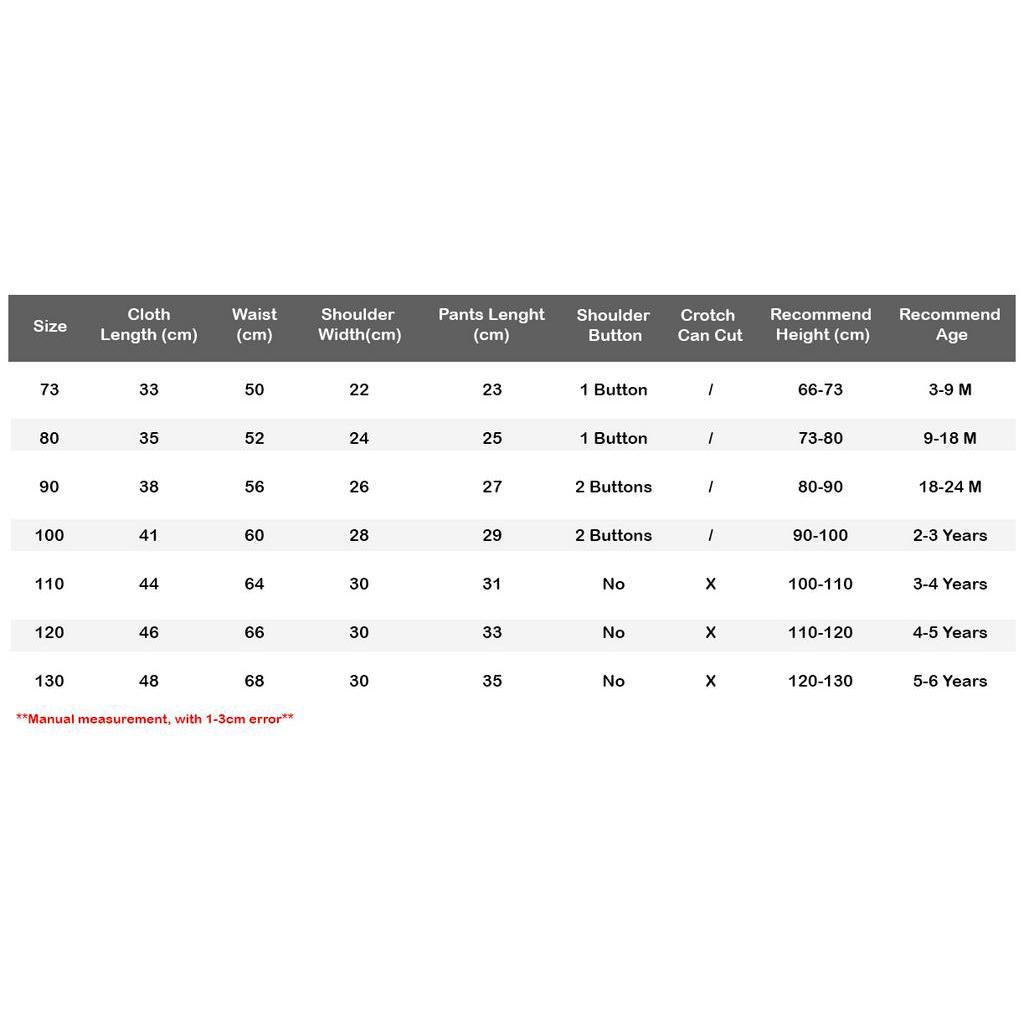 | Size | Cloth Length (cm) | Waist (cm) | Shoulder Width(cm) | Pants Lenght (cm) | Shoulder Button | Crotch Can Cut | Recommend Height (cm) | Recommend Age |
|---|---|---|---|---|---|---|---|---|
| 73 | 33 | 50 | 22 | 23 | 1 Button | / | 66-73 | 3-9 M |
| 80 | 35 | 52 | 24 | 25 | 1 Button | / | 73-80 | 9-18 M |
| 90 | 38 | 56 | 26 | 27 | 2 Buttons | / | 80-90 | 18-24 M |
| 100 | 41 | 60 | 28 | 29 | 2 Buttons | / | 90-100 | 2-3 Years |
| 110 | 44 | 64 | 30 | 31 | No | X | 100-110 | 3-4 Years |
| 120 | 46 | 66 | 30 | 33 | No | X | 110-120 | 4-5 Years |
| 130 | 48 | 68 | 30 | 35 | No | X | 120-130 | 5-6 Years |

**Manual measurement, with 1-3cm error**